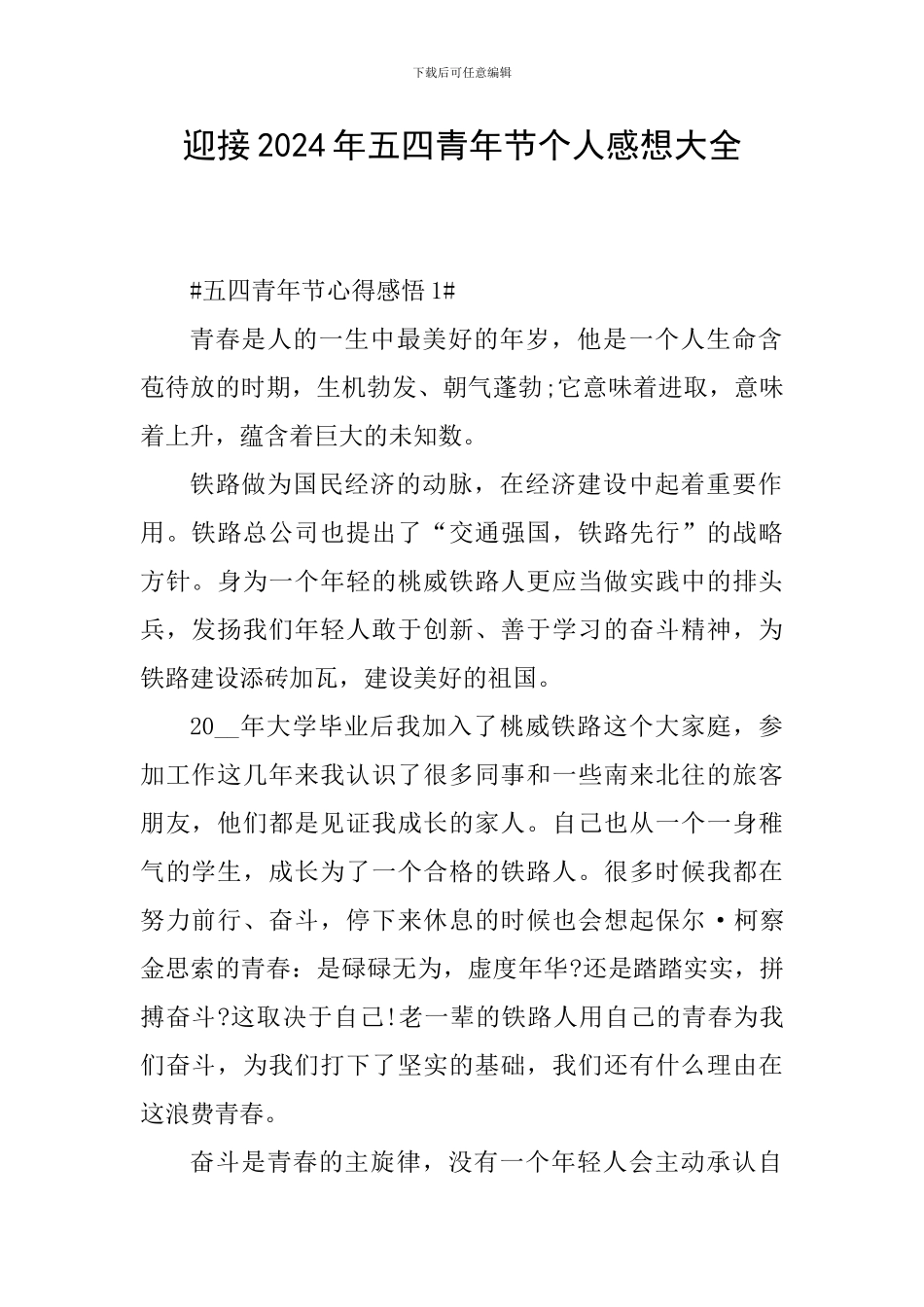 下载后可任意编辑

迎接2024年五四青年节个人感想大全

#五四青年节心得感悟1#

青春是人的一生中最美好的年岁，他是一个人生命含苞待放的时期，生机勃发、朝气蓬勃;它意味着进取，意味着上升，蕴含着巨大的未知数。

铁路做为国民经济的动脉，在经济建设中起着重要作用。铁路总公司也提出了“交通强国，铁路先行”的战略方针。身为一个年轻的桃威铁路人更应当做实践中的排头兵，发扬我们年轻人敢于创新、善于学习的奋斗精神，为铁路建设添砖加瓦，建设美好的祖国。

20__年大学毕业后我加入了桃威铁路这个大家庭，参加工作这几年来我认识了很多同事和一些南来北往的旅客朋友，他们都是见证我成长的家人。自己也从一个一身稚气的学生，成长为了一个合格的铁路人。很多时候我都在努力前行、奋斗，停下来休息的时候也会想起保尔·柯察金思索的青春：是碌碌无为，虚度年华?还是踏踏实实，拼搏奋斗?这取决于自己!老一辈的铁路人用自己的青春为我们奋斗，为我们打下了坚实的基础，我们还有什么理由在这浪费青春。

奋斗是青春的主旋律，没有一个年轻人会主动承认自